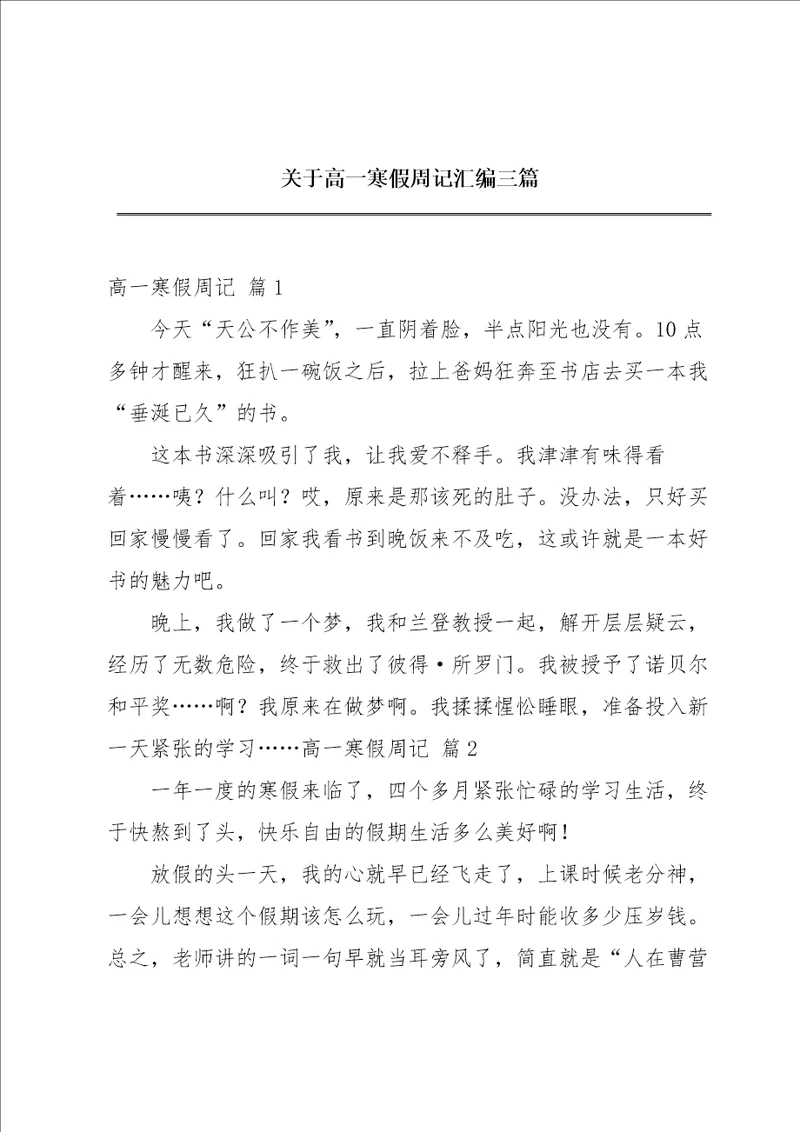 关于高一寒假周记汇编三篇

高一寒假周记 篇1

今天“天公不作美”，一直阴着脸，半点阳光也没有。10点多钟才醒来，狂扒一碗饭之后，拉上爸妈狂奔至书店去买一本我“垂涎已久”的书。

这本书深深吸引了我，让我爱不释手。我津津有味得看着……咦？什么叫？哎，原来是那该死的肚子。没办法，只好买回家慢慢看了。回家我看书到晚饭来不及吃，这或许就是一本好书的魅力吧。

晚上，我做了一个梦，我和兰登教授一起，解开层层疑云，经历了无数危险，终于救出了彼得·所罗门。我被授予了诺贝尔和平奖……啊？我原来在做梦啊。我揉揉惺忪睡眼，准备投入新一天紧张的学习……高一寒假周记 篇2

一年一度的寒假来临了，四个多月紧张忙碌的学习生活，终于快熬到了头，快乐自由的假期生活多么美好啊！

放假的头一天，我的心就早已经飞走了，上课时候老分神，一会儿想想这个假期该怎么玩，一会儿过年时能收多少压岁钱。总之，老师讲的一词一句早就当耳旁风了，简直就是“人在曹营